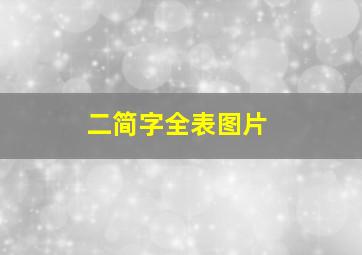 二简字全表图片